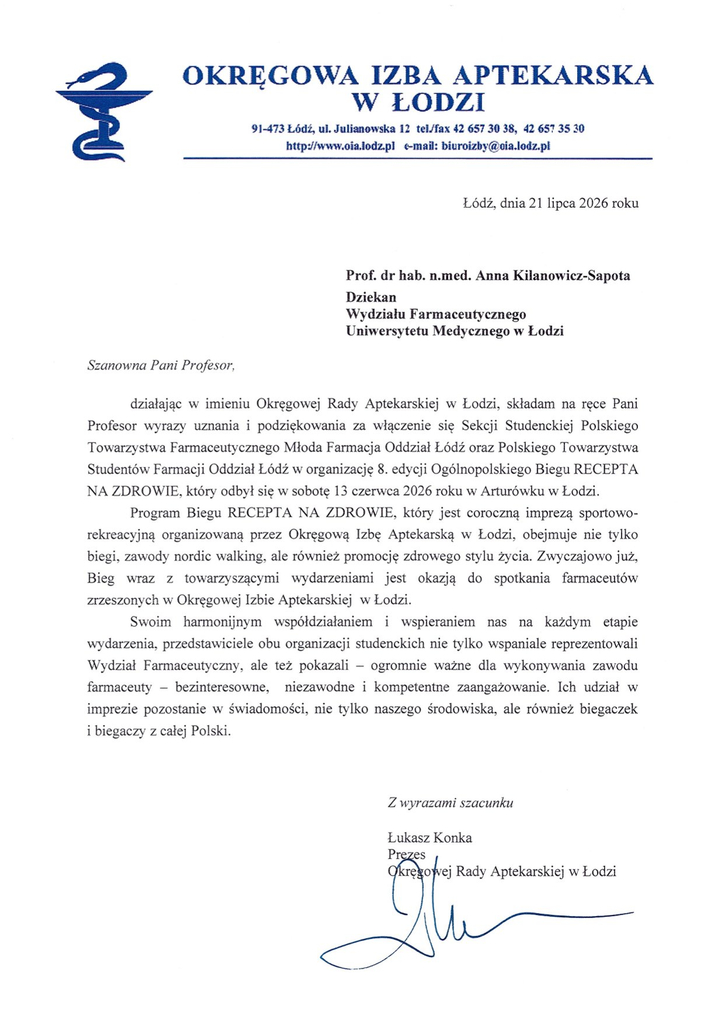 OKRĘGOWA IZBA APTEKARSKA
W ŁODZI

91-473 Łódź, ul. Julianowska 12 tel./fax 42 657 30 38, 42 657 35 30
http://www.oia.lodz.pl e-mail: biuroizby@oia.lodz.pl

Łódź, dnia 21 lipca 2026 roku

Prof. dr hab. n.med. Anna Kilanowicz-Sapota
Dziekan
Wydziału Farmaceutycznego
Uniwersytetu Medycznego w Łodzi

Szanowna Pani Profesor,

działając w imieniu Okręgowej Rady Aptekarskiej w Łodzi, składam na ręce Pani Profesor wyrazy uznania i podziękowania za włączenie się Sekcji Studenckiej Polskiego Towarzystwa Farmaceutycznego Młoda Farmacja Oddział Łódź oraz Polskiego Towarzystwa Studentów Farmacji Oddział Łódź w organizację 8. edycji Ogólnopolskiego Biegu RECEPTA NA ZDROWIE, który odbył się w sobotę 13 czerwca 2026 roku w Arturówku w Łodzi.

Program Biegu RECEPTA NA ZDROWIE, który jest coroczną imprezą sportowo-rekreacyjną organizowaną przez Okręgową Izbę Aptekarską w Łodzi, obejmuje nie tylko biegi, zawody nordic walking, ale również promocję zdrowego stylu życia. Zwyczajowo już, Bieg wraz z towarzyszącymi wydarzeniami jest okazją do spotkania farmaceutów zrzeszonych w Okręgowej Izbie Aptekarskiej w Łodzi.

Swoim harmonijnym współdziałaniem i wspieraniem nas na każdym etapie wydarzenia, przedstawiciele obu organizacji studenckich nie tylko wspaniale reprezentowali Wydział Farmaceutyczny, ale też pokazali – ogromnie ważne dla wykonywania zawodu farmaceuty – bezinteresowne, niezawodne i kompetentne zaangażowanie. Ich udział w imprezie pozostanie w świadomości, nie tylko naszego środowiska, ale również biegaczek i biegaczy z całej Polski.

Z wyrazami szacunku

Łukasz Konka
Prezes
Okręgowej Rady Aptekarskiej w Łodzi